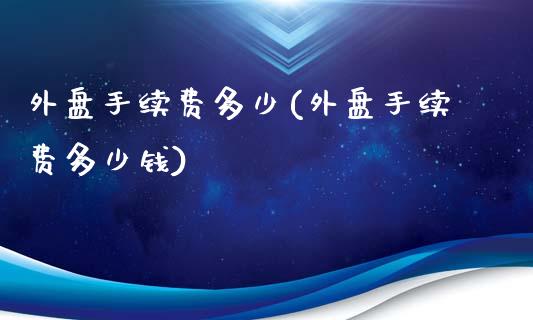 外盘手续费多少(外盘手续费多少钱)